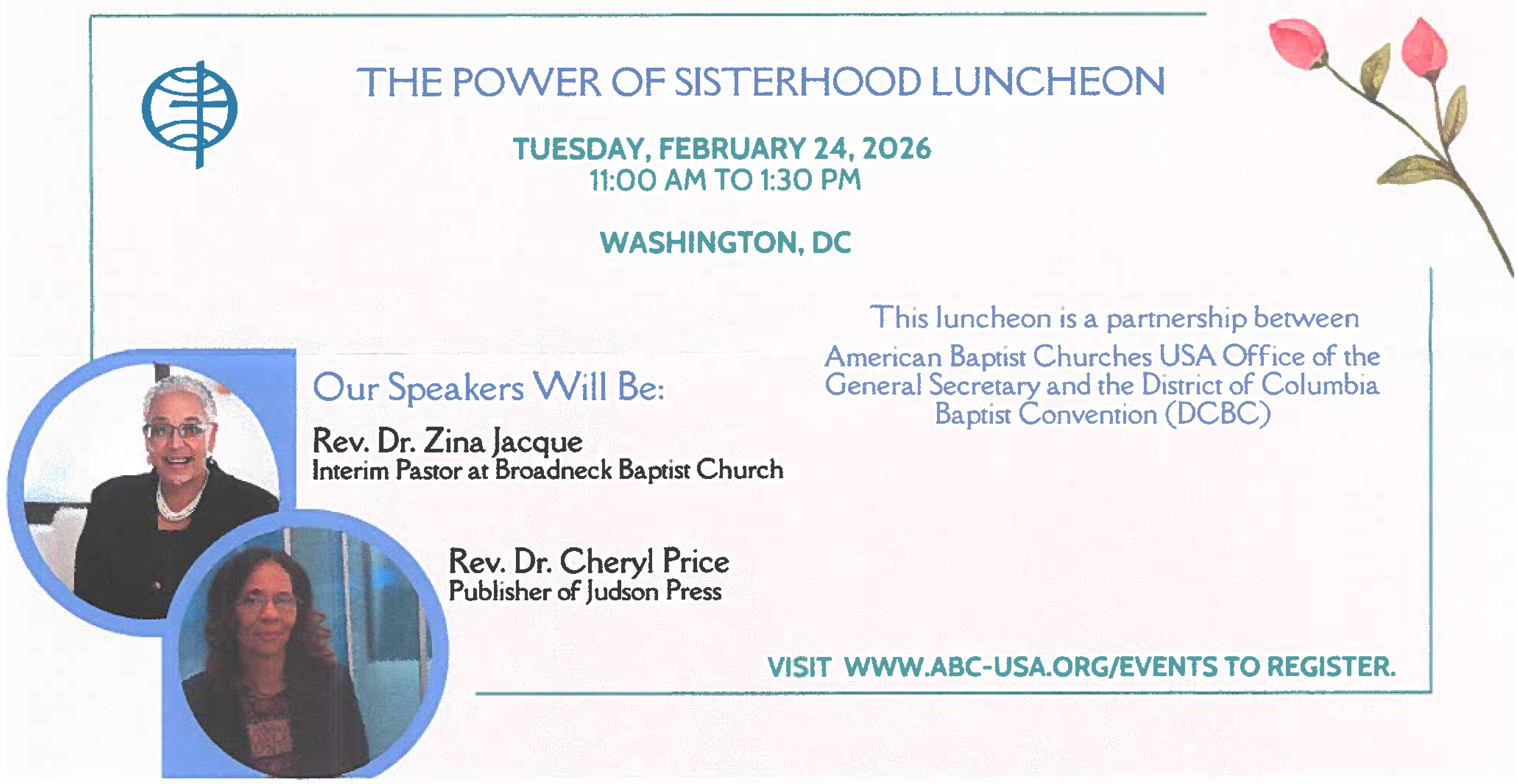 THE POWER OF SISTERHOOD LUNCHEON

TUESDAY, FEBRUARY 24, 2026
11:00 AM TO 1:30 PM

WASHINGTON, DC

Our Speakers Will Be:

Rev. Dr. Zina Jacque
Interim Pastor at Broadneck Baptist Church

Rev. Dr. Cheryl Price
Publisher of Judson Press

This luncheon is a partnership between American Baptist Churches USA Office of the General Secretary and the District of Columbia Baptist Convention (DCBC)

VISIT WWW.ABC-USA.ORG/EVENTS TO REGISTER.